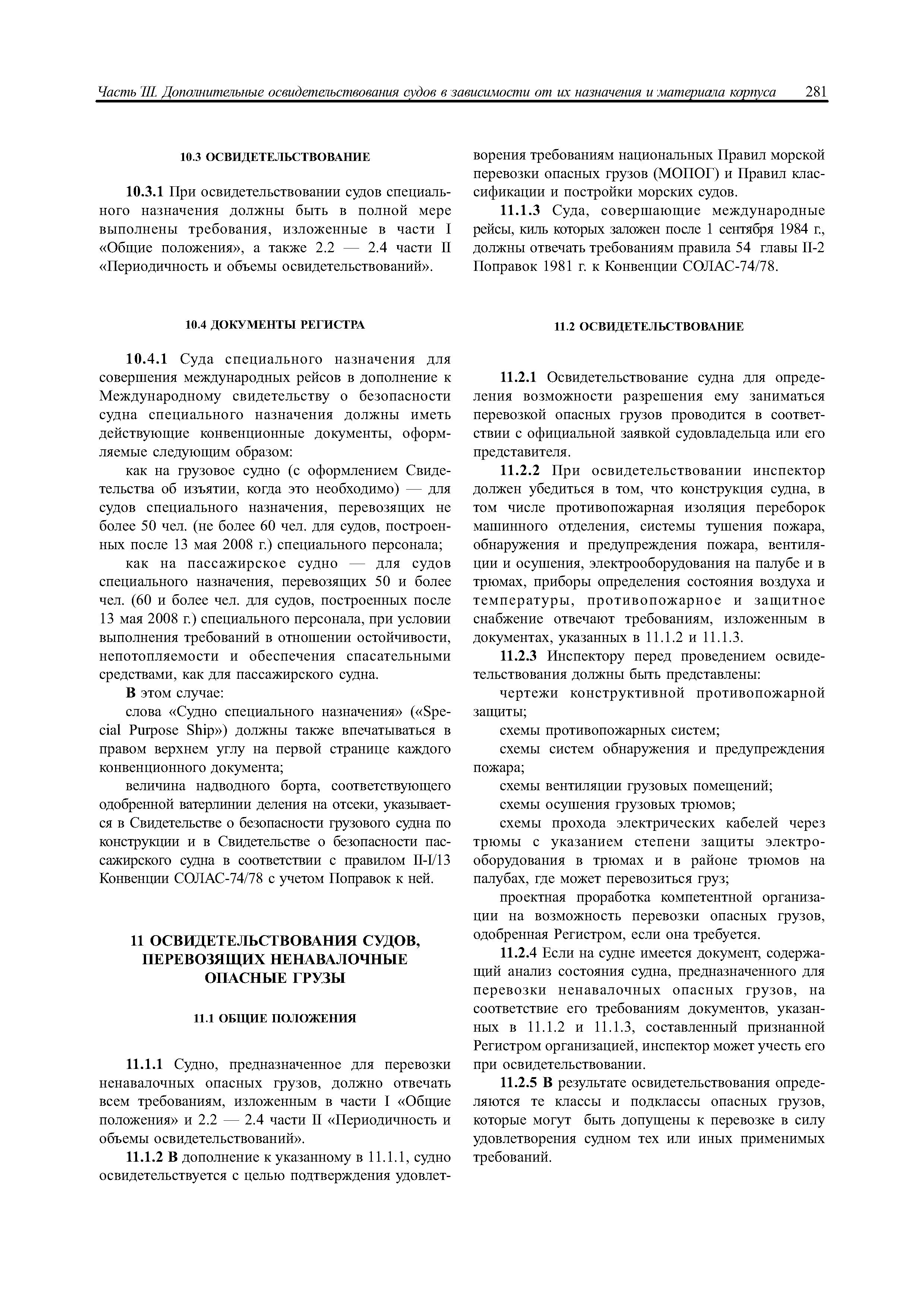 Часть III. Дополнительные освидетельствования судов в зависимости от их назначения и материала корпуса 281

10.3 ОСВИДЕТЕЛЬСТВОВАНИЕ

10.3.1 При освидетельствовании судов специального назначения должны быть в полной мере выполнены требования, изложенные в части I «Общие положения», а также 2.2 — 2.4 части II «Периодичность и объемы освидетельствований».

10.4 ДОКУМЕНТЫ РЕГИСТРА

10.4.1 Суда специального назначения для совершения международных рейсов в дополнение к Международному свидетельству о безопасности судна специального назначения должны иметь действующие конвенционные документы, оформляемые следующим образом:

как на грузовое судно (с оформлением Свидетельства об изъятии, когда это необходимо) — для судов специального назначения, перевозящих не более 50 чел. (не более 60 чел. для судов, построенных после 13 мая 2008 г.) специального персонала;

как на пассажирское судно — для судов специального назначения, перевозящих 50 и более чел. (60 и более чел. для судов, построенных после 13 мая 2008 г.) специального персонала, при условии выполнения требований в отношении остойчивости, непотопляемости и обеспечения спасательными средствами, как для пассажирского судна.

В этом случае:

слова «Судно специального назначения» («Special Purpose Ship») должны также впечатываться в правом верхнем углу на первой странице каждого конвенционного документа;

величина надводного борта, соответствующего одобренной ватерлинии деления на отсеки, указывается в Свидетельстве о безопасности грузового судна по конструкции и в Свидетельстве о безопасности пассажирского судна в соответствии с правилом II-I/13 Конвенции СОЛАС-74/78 с учетом Поправок к ней.

11 ОСВИДЕТЕЛЬСТВОВАНИЯ СУДОВ, ПЕРЕВОЗЯЩИХ НЕНАВАЛОЧНЫЕ ОПАСНЫЕ ГРУЗЫ

11.1 ОБЩИЕ ПОЛОЖЕНИЯ

11.1.1 Судно, предназначенное для перевозки ненавалочных опасных грузов, должно отвечать всем требованиям, изложенным в части I «Общие положения» и 2.2 — 2.4 части II «Периодичность и объемы освидетельствований».

11.1.2 В дополнение к указанному в 11.1.1, судно освидетельствуется с целью подтверждения удовлетворения требованиям национальных Правил морской перевозки опасных грузов (МОПОГ) и Правил классификации и постройки морских судов.

11.1.3 Суда, совершающие международные рейсы, киль которых заложен после 1 сентября 1984 г., должны отвечать требованиям правила 54 главы II-2 Поправок 1981 г. к Конвенции СОЛАС-74/78.

11.2 ОСВИДЕТЕЛЬСТВОВАНИЕ

11.2.1 Освидетельствование судна для определения возможности разрешения ему заниматься перевозкой опасных грузов проводится в соответствии с официальной заявкой судовладельца или его представителя.

11.2.2 При освидетельствовании инспектор должен убедиться в том, что конструкция судна, в том числе противопожарная изоляция переборок машинного отделения, системы тушения пожара, обнаружения и предупреждения пожара, вентиляции и осушения, электрооборудования на палубе и в трюмах, приборы определения состояния воздуха и температуры, противопожарное и защитное снабжение отвечают требованиям, изложенным в документах, указанных в 11.1.2 и 11.1.3.

11.2.3 Инспектору перед проведением освидетельствования должны быть представлены:

чертежи конструктивной противопожарной защиты;

схемы противопожарных систем;

схемы систем обнаружения и предупреждения пожара;

схемы вентиляции грузовых помещений;

схемы осушения грузовых трюмов;

схемы прохода электрических кабелей через трюмы с указанием степени защиты электрооборудования в трюмах и в районе трюмов на палубах, где может перевозиться груз;

проектная проработка компетентной организации на возможность перевозки опасных грузов, одобренная Регистром, если она требуется.

11.2.4 Если на судне имеется документ, содержащий анализ состояния судна, предназначенного для перевозки ненавалочных опасных грузов, на соответствие его требованиям документов, указанных в 11.1.2 и 11.1.3, составленный признанной Регистром организацией, инспектор может учесть его при освидетельствовании.

11.2.5 В результате освидетельствования определяются те классы и подклассы опасных грузов, которые могут быть допущены к перевозке в силу удовлетворения судном тех или иных применимых требований.